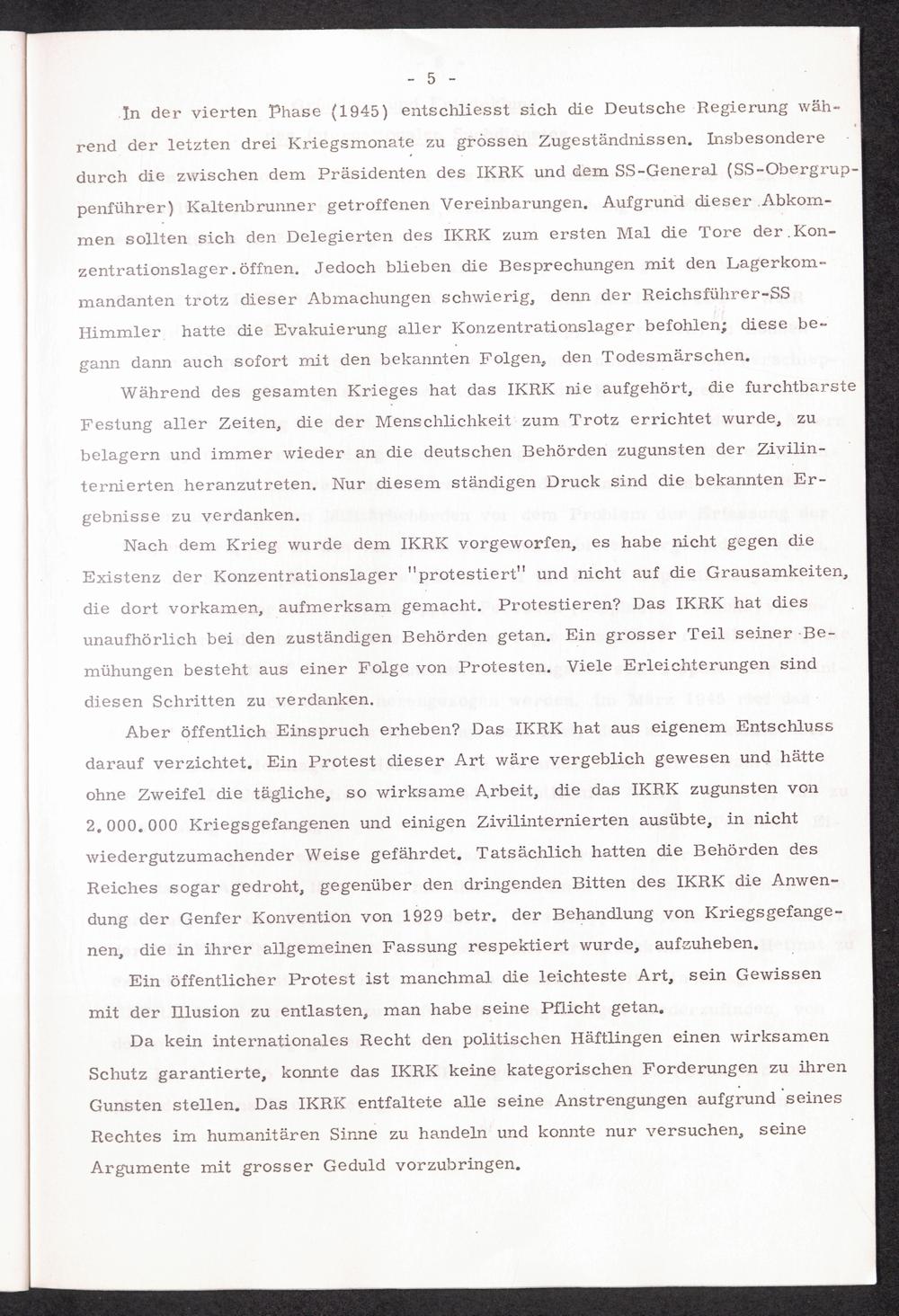 - 5 -

In der vierten Phase (1945) entschliesst sich die Deutsche Regierung während der letzten drei Kriegsmonate zu grossen Zugeständnissen. Insbesondere durch die zwischen dem Präsidenten des IKRK und dem SS-General (SS-Obergruppenführer) Kaltenbrunner getroffenen Vereinbarungen. Aufgrund dieser Abkommen sollten sich den Delegierten des IKRK zum ersten Mal die Tore der Konzentrationslager öffnen. Jedoch blieben die Besprechungen mit den Lagerkommandanten trotz dieser Abmachungen schwierig, denn der Reichsführer-SS Himmler hatte die Evakuierung aller Konzentrationslager befohlen; diese begann dann auch sofort mit den bekannten Folgen, den Todesmärschen.

Während des gesamten Krieges hat das IKRK nie aufgehört, die furchtbarste Festung aller Zeiten, die der Menschlichkeit zum Trotz errichtet wurde, zu belagern und immer wieder an die deutschen Behörden zugunsten der Zivilinternierten heranzutreten. Nur diesem ständigen Druck sind die bekannten Ergebnisse zu verdanken.

Nach dem Krieg wurde dem IKRK vorgeworfen, es habe nicht gegen die Existenz der Konzentrationslager "protestiert" und nicht auf die Grausamkeiten, die dort vorkamen, aufmerksam gemacht. Protestieren? Das IKRK hat dies unaufhörlich bei den zuständigen Behörden getan. Ein grosser Teil seiner Bemühungen besteht aus einer Folge von Protesten. Viele Erleichterungen sind diesen Schritten zu verdanken.

Aber öffentlich Einspruch erheben? Das IKRK hat aus eigenem Entschluss darauf verzichtet. Ein Protest dieser Art wäre vergeblich gewesen und hätte ohne Zweifel die tägliche, so wirksame Arbeit, die das IKRK zugunsten von 2.000.000 Kriegsgefangenen und einigen Zivilinternierten ausübte, in nicht wiedergutzumachender Weise gefährdet. Tatsächlich hatten die Behörden des Reiches sogar gedroht, gegenüber den dringenden Bitten des IKRK die Anwendung der Genfer Konvention von 1929 betr. der Behandlung von Kriegsgefangenen, die in ihrer allgemeinen Fassung respektiert wurde, aufzuheben.

Ein öffentlicher Protest ist manchmal die leichteste Art, sein Gewissen mit der Illusion zu entlasten, man habe seine Pflicht getan.

Da kein internationales Recht den politischen Häftlingen einen wirksamen Schutz garantierte, konnte das IKRK keine kategorischen Forderungen zu ihren Gunsten stellen. Das IKRK entfaltete alle seine Anstrengungen aufgrund seines Rechtes im humanitären Sinne zu handeln und konnte nur versuchen, seine Argumente mit grosser Geduld vorzubringen.